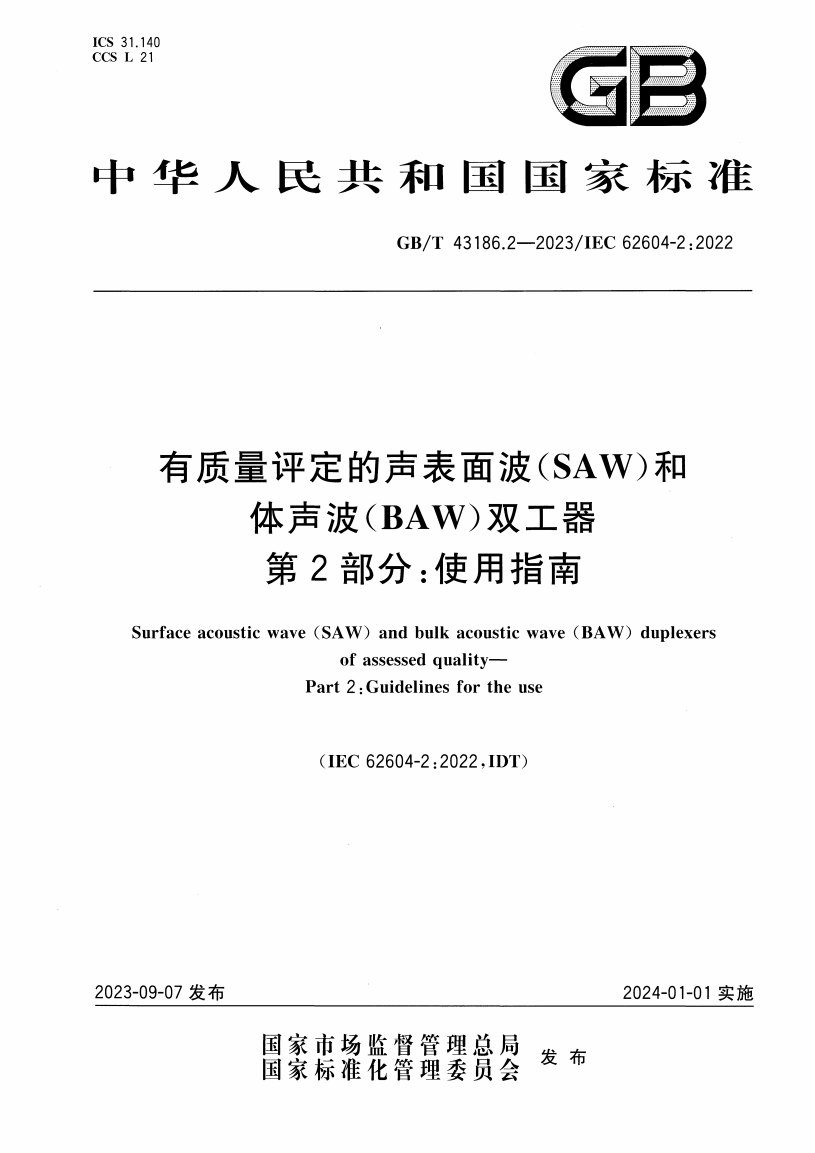 ICS 31.140
CCS L 21

GB

中华人民共和国国家标准

GB/T 43186.2—2023/IEC 62604-2:2022

有质量评定的声表面波(SAW)和体声波(BAW)双工器
第2部分:使用指南

Surface acoustic wave (SAW) and bulk acoustic wave (BAW) duplexers of assessed quality—
Part 2:Guidelines for the use

(IEC 62604-2:2022,IDT)

2023-09-07 发布

2024-01-01 实施

国家市场监督管理总局
国家标准化管理委员会
发布